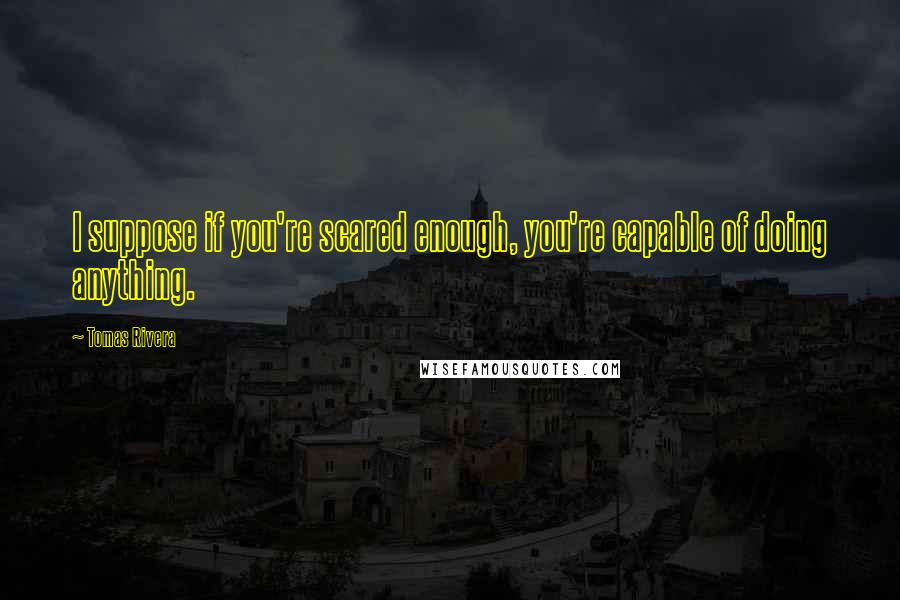 I suppose if you're scared enough, you're capable of doing anything.

~ Tomas Rivera

WISEFAMOUSQUOTES.COM